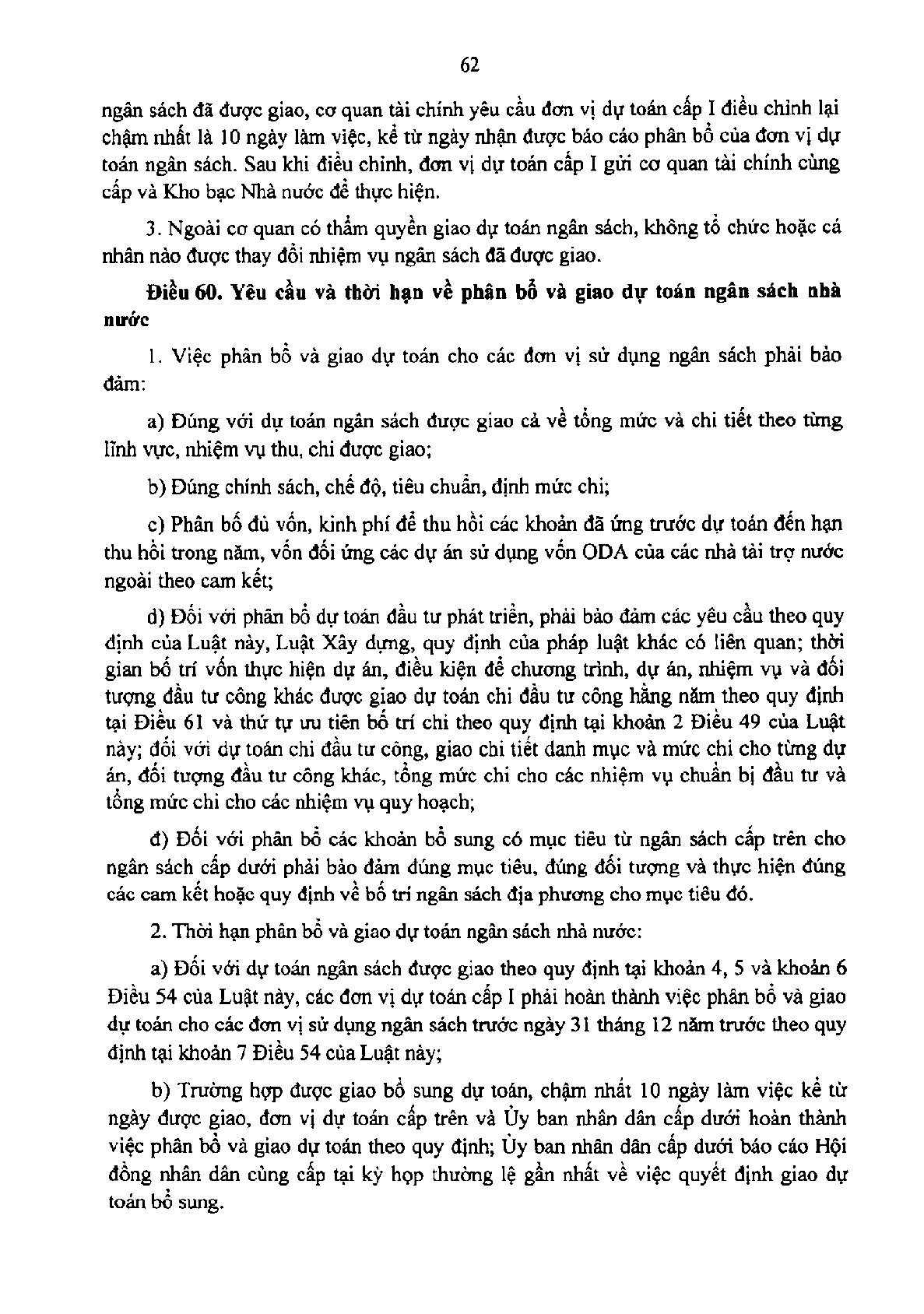 62

ngân sách đã được giao, cơ quan tài chính yêu cầu đơn vị dự toán cấp I điều chỉnh lại chậm nhất là 10 ngày làm việc, kể từ ngày nhận được báo cáo phân bổ của đơn vị dự toán ngân sách. Sau khi điều chỉnh, đơn vị dự toán cấp I gửi cơ quan tài chính cùng cấp và Kho bạc Nhà nước để thực hiện.

3. Ngoài cơ quan có thẩm quyền giao dự toán ngân sách, không tổ chức hoặc cá nhân nào được thay đổi nhiệm vụ ngân sách đã được giao.

Điều 60. Yêu cầu và thời hạn về phân bổ và giao dự toán ngân sách nhà nước

1. Việc phân bổ và giao dự toán cho các đơn vị sử dụng ngân sách phải bảo đảm:

a) Đúng với dự toán ngân sách được giao cả về tổng mức và chi tiết theo từng lĩnh vực, nhiệm vụ thu, chi được giao;

b) Đúng chính sách, chế độ, tiêu chuẩn, định mức chi;

c) Phân bổ đủ vốn, kinh phí để thu hồi các khoản đã ứng trước dự toán đến hạn thu hồi trong năm, vốn đối ứng các dự án sử dụng vốn ODA của các nhà tài trợ nước ngoài theo cam kết;

d) Đối với phân bổ dự toán đầu tư phát triển, phải bảo đảm các yêu cầu theo quy định của Luật này, Luật Xây dựng, quy định của pháp luật khác có liên quan; thời gian bố trí vốn thực hiện dự án, điều kiện để chương trình, dự án, nhiệm vụ và đối tượng đầu tư công khác được giao dự toán chi đầu tư công hằng năm theo quy định tại Điều 61 và thứ tự ưu tiên bố trí chi theo quy định tại khoản 2 Điều 49 của Luật này; đối với dự toán chi đầu tư công, giao chi tiết danh mục và mức chi cho từng dự án, đối tượng đầu tư công khác, tổng mức chi cho các nhiệm vụ chuẩn bị đầu tư và tổng mức chi cho các nhiệm vụ quy hoạch;

đ) Đối với phân bổ các khoản bổ sung có mục tiêu từ ngân sách cấp trên cho ngân sách cấp dưới phải bảo đảm đúng mục tiêu, đúng đối tượng và thực hiện đúng các cam kết hoặc quy định về bố trí ngân sách địa phương cho mục tiêu đó.

2. Thời hạn phân bổ và giao dự toán ngân sách nhà nước:

a) Đối với dự toán ngân sách được giao theo quy định tại khoản 4, 5 và khoản 6 Điều 54 của Luật này, các đơn vị dự toán cấp I phải hoàn thành việc phân bổ và giao dự toán cho các đơn vị sử dụng ngân sách trước ngày 31 tháng 12 năm trước theo quy định tại khoản 7 Điều 54 của Luật này;

b) Trường hợp được giao bổ sung dự toán, chậm nhất 10 ngày làm việc kể từ ngày được giao, đơn vị dự toán cấp trên và Ủy ban nhân dân cấp dưới hoàn thành việc phân bổ và giao dự toán theo quy định; Ủy ban nhân dân cấp dưới báo cáo Hội đồng nhân dân cùng cấp tại kỳ họp thường lệ gần nhất về việc quyết định giao dự toán bổ sung.